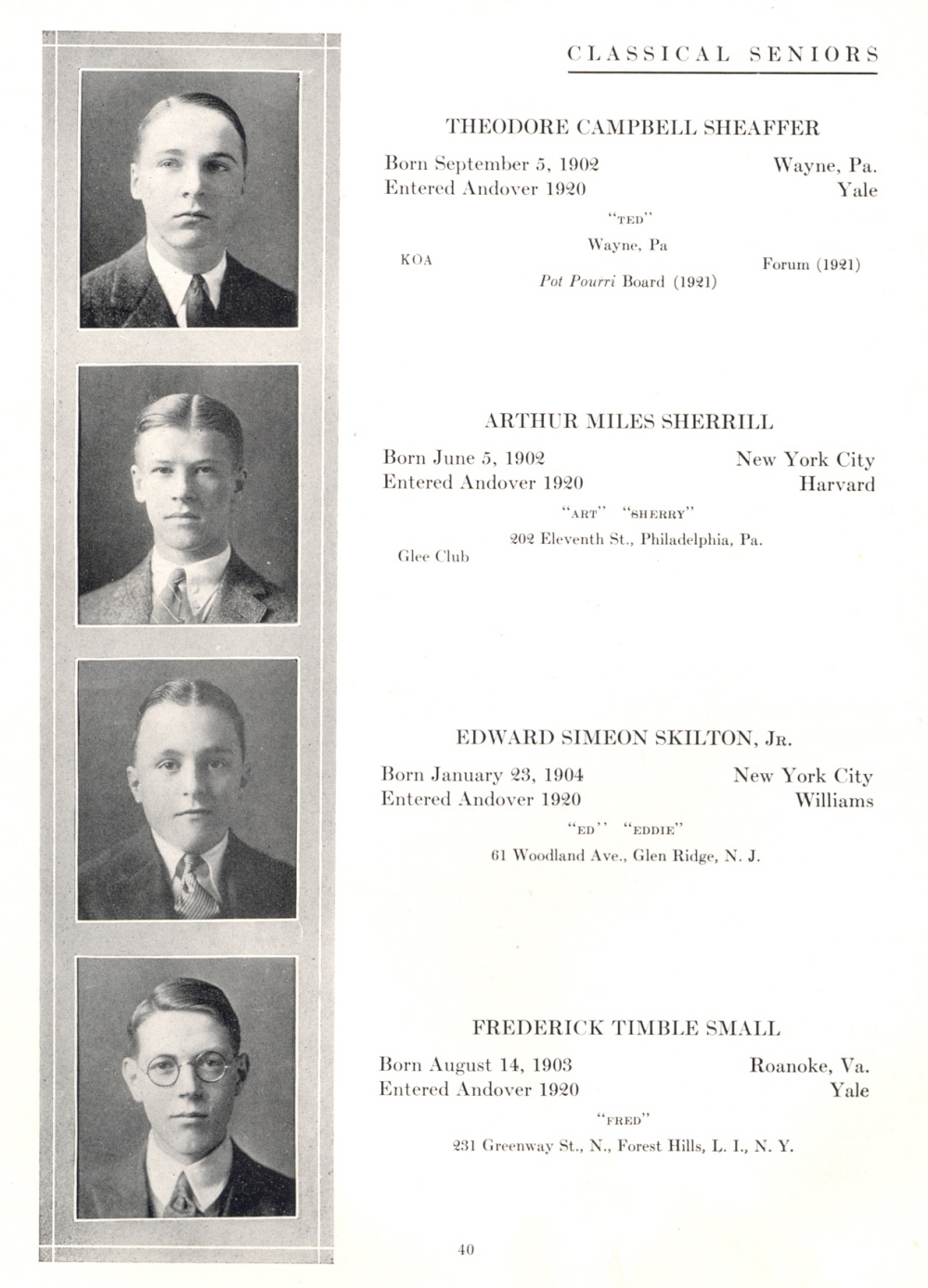 CLASSICAL SENIORS

THEODORE CAMPBELL SHEAFFER

Born September 5, 1902    Wayne, Pa.
Entered Andover 1920    Yale

"TED"

Wayne, Pa

KOA    Forum (1921)

Pot Pourri Board (1921)

ARTHUR MILES SHERRILL

Born June 5, 1902    New York City
Entered Andover 1920    Harvard

"ART" "SHERRY"

202 Eleventh St., Philadelphia, Pa.

Glee Club

EDWARD SIMEON SKILTON, JR.

Born January 23, 1904    New York City
Entered Andover 1920    Williams

"ED" "EDDIE"

61 Woodland Ave., Glen Ridge, N. J.

FREDERICK TIMBLE SMALL

Born August 14, 1903    Roanoke, Va.
Entered Andover 1920    Yale

"FRED"

231 Greenway St., N., Forest Hills, L. I., N. Y.

40